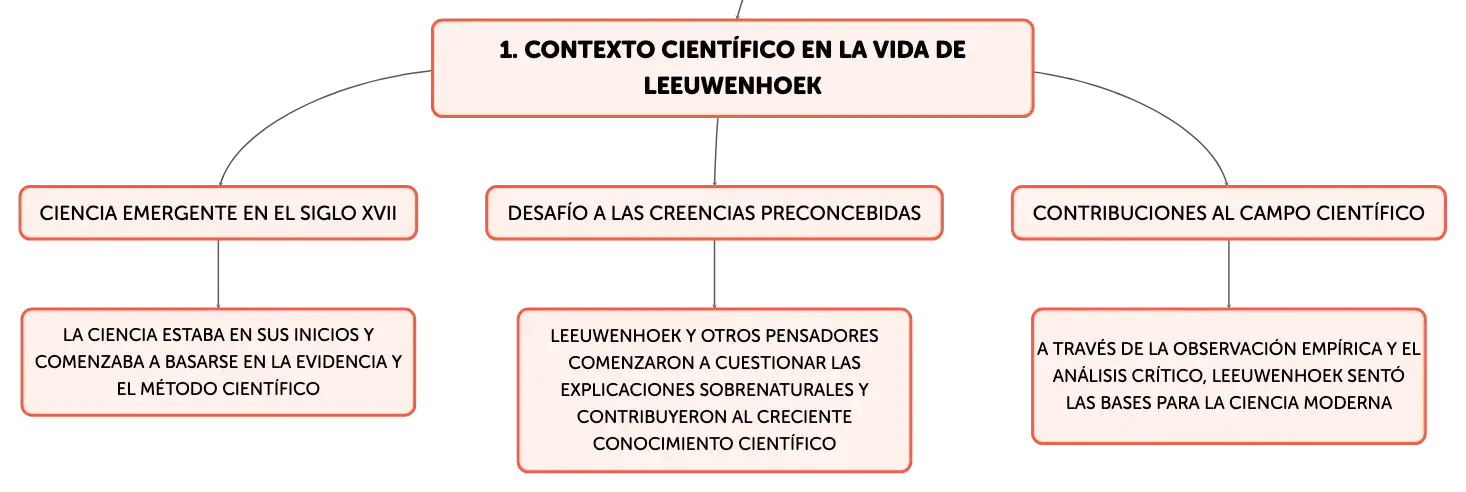 1. CONTEXTO CIENTÍFICO EN LA VIDA DE LEEUWENHOEK

CIENCIA EMERGENTE EN EL SIGLO XVII

LA CIENCIA ESTABA EN SUS INICIOS Y COMENZABA A BASARSE EN LA EVIDENCIA Y EL MÉTODO CIENTÍFICO

DESAFÍO A LAS CREENCIAS PRECONCEBIDAS

LEEUWENHOEK Y OTROS PENSADORES COMENZARON A CUESTIONAR LAS EXPLICACIONES SOBRENATURALES Y CONTRIBUYERON AL CRECIENTE CONOCIMIENTO CIENTÍFICO

CONTRIBUCIONES AL CAMPO CIENTÍFICO

A TRAVÉS DE LA OBSERVACIÓN EMPÍRICA Y EL ANÁLISIS CRÍTICO, LEEUWENHOEK SENTÓ LAS BASES PARA LA CIENCIA MODERNA